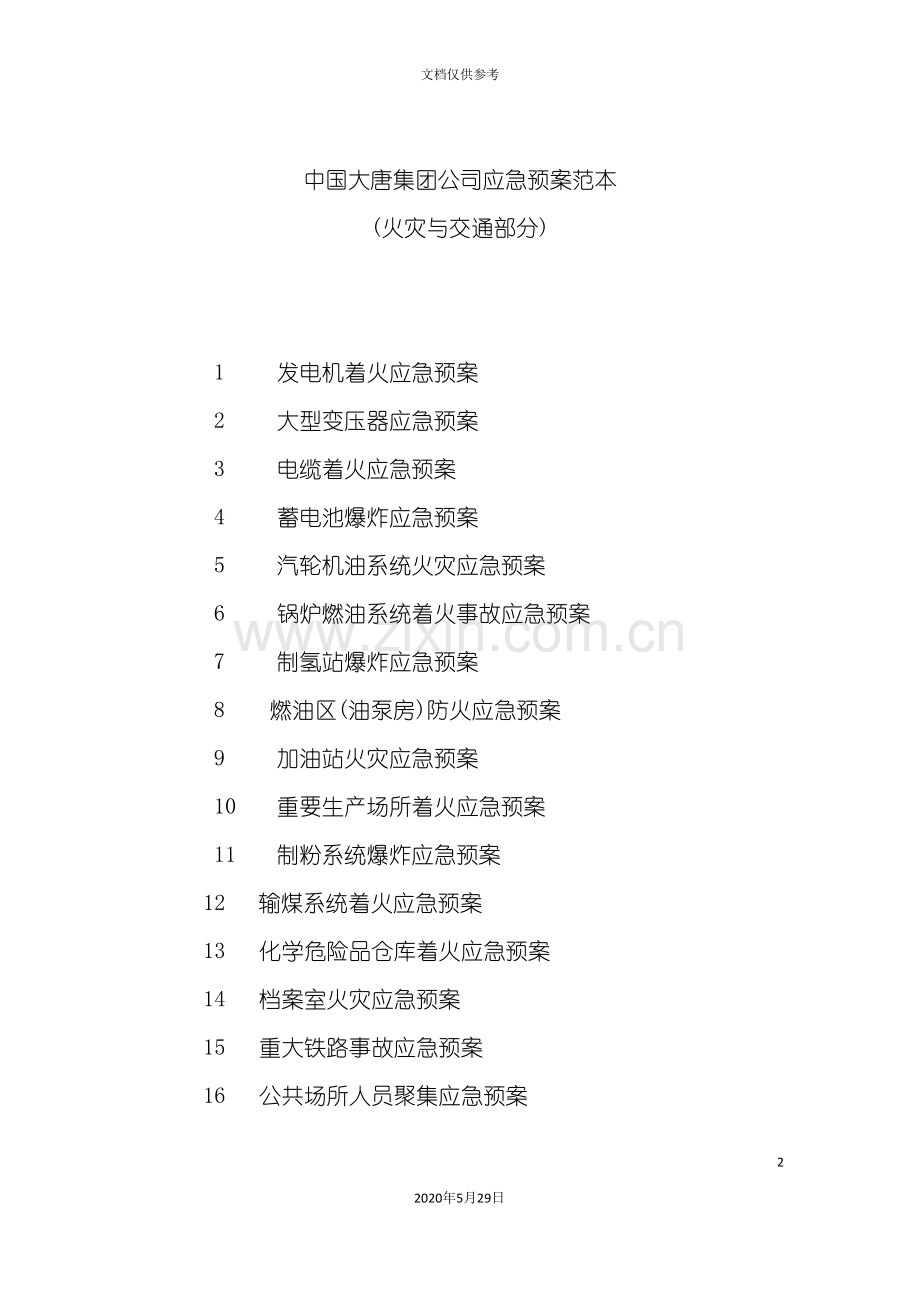 文档仅供参考

中国大唐集团公司应急预案范本

（火灾与交通部分）

1　发电机着火应急预案

2　大型变压器应急预案

3　电缆着火应急预案

4　蓄电池爆炸应急预案

5　汽轮机油系统火灾应急预案

6　锅炉燃油系统着火事故应急预案

7　制氢站爆炸应急预案

8　燃油区(油泵房)防火应急预案

9　加油站火灾应急预案

10　重要生产场所着火应急预案

11　制粉系统爆炸应急预案

12　输煤系统着火应急预案

13　化学危险品仓库着火应急预案

14　档案室火灾应急预案

15　重大铁路事故应急预案

16　公共场所人员聚集应急预案

www.zixin.com.cn

2

2020年5月29日